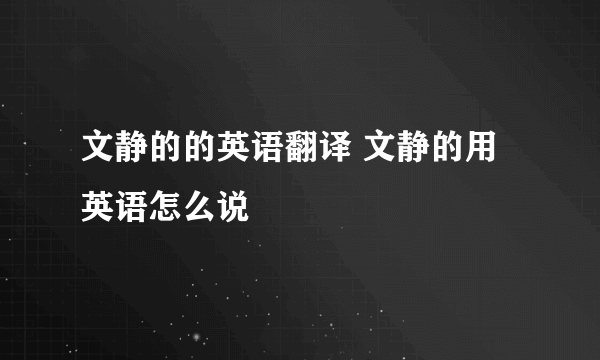 文静的的英语翻译 文静的用英语怎么说